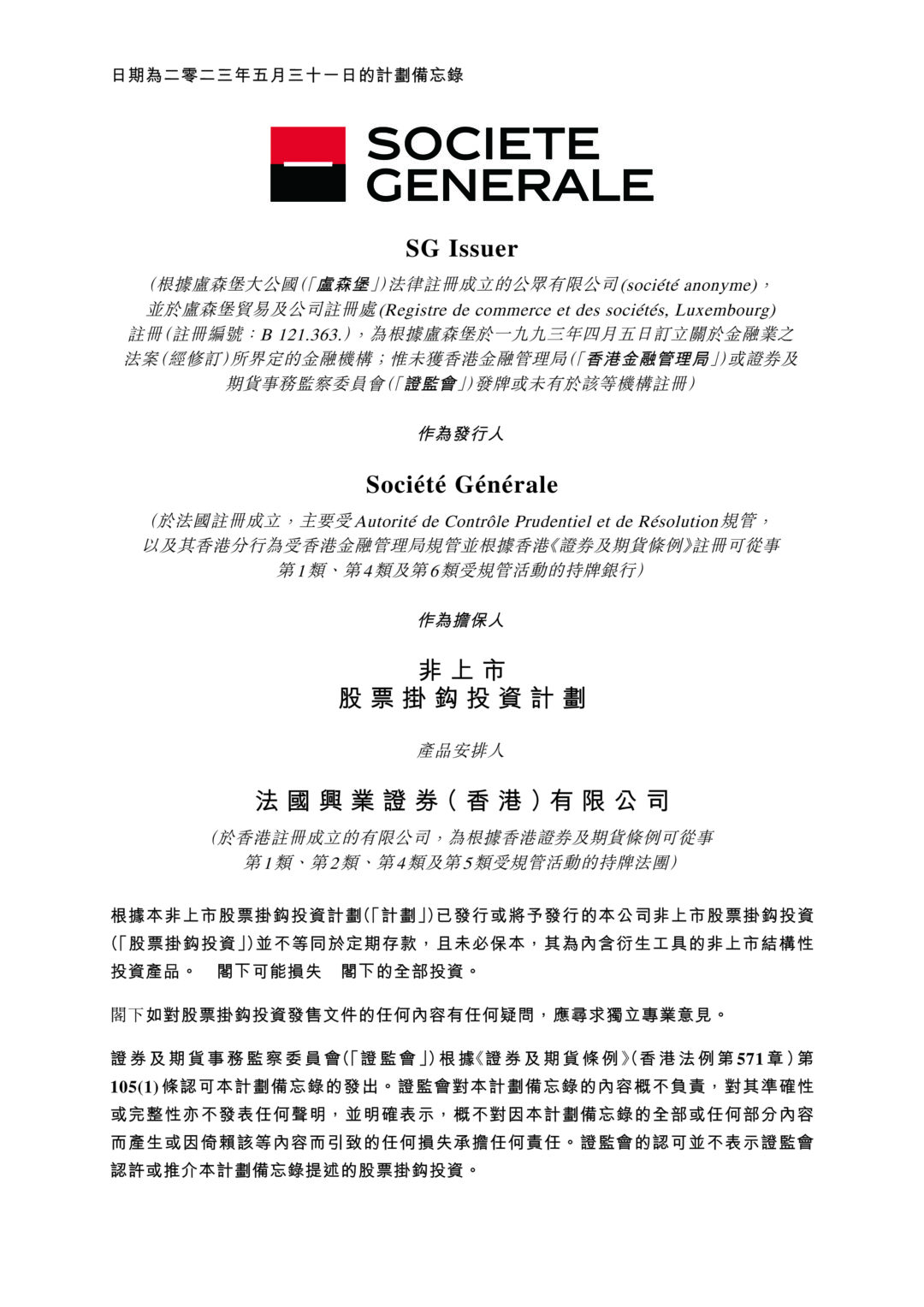 日期為二零二三年五月三十一日的計劃備忘錄

SOCIETE GENERALE

SG Issuer

(根據盧森堡大公國(「盧森堡」)法律註冊成立的公眾有限公司(société anonyme)，並於盧森堡貿易及公司註冊處(Registre de commerce et des sociétés, Luxembourg)註冊(註冊編號：B 121.363.)，為根據盧森堡於一九九三年四月五日訂立關於金融業之法案(經修訂)所界定的金融機構；惟未獲香港金融管理局(「香港金融管理局」)或證券及期貨事務監察委員會(「證監會」)發牌或未有於該等機構註冊)

作為發行人

Société Générale

(於法國註冊成立，主要受Autorité de Contrôle Prudentiel et de Résolution規管，以及其香港分行為受香港金融管理局規管並根據香港《證券及期貨條例》註冊可從事第1類、第4類及第6類受規管活動的持牌銀行)

作為擔保人

非上市
股票掛鈎投資計劃

產品安排人

法國興業證券(香港)有限公司

(於香港註冊成立的有限公司，為根據香港證券及期貨條例可從事第1類、第2類、第4類及第5類受規管活動的持牌法團)

根據本非上市股票掛鈎投資計劃(「計劃」)已發行或將予發行的本公司非上市股票掛鈎投資(「股票掛鈎投資」)並不等同於定期存款，且未必保本，其為內含衍生工具的非上市結構性投資產品。 閣下可能損失 閣下的全部投資。

閣下如對股票掛鈎投資發售文件的任何內容有任何疑問，應尋求獨立專業意見。

證券及期貨事務監察委員會(「證監會」)根據《證券及期貨條例》(香港法例第571章)第105(1)條認可本計劃備忘錄的發出。證監會對本計劃備忘錄的內容概不負責，對其準確性或完整性亦不發表任何聲明，並明確表示，概不對因本計劃備忘錄的全部或任何部分內容而產生或因倚賴該等內容而引致的任何損失承擔任何責任。證監會的認可並不表示證監會認許或推介本計劃備忘錄提述的股票掛鈎投資。